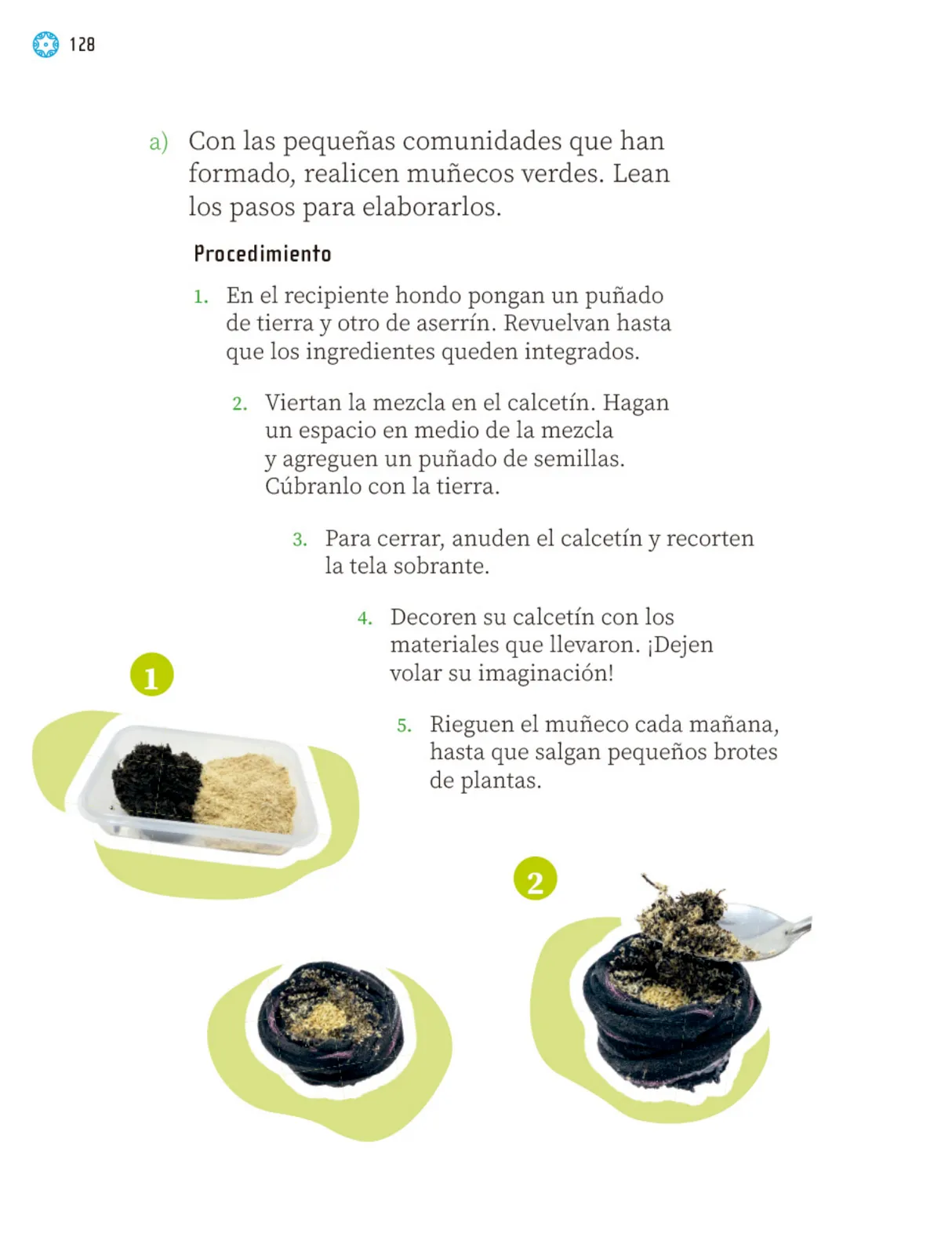 128

a) Con las pequeñas comunidades que han formado, realicen muñecos verdes. Lean los pasos para elaborarlos.

Procedimiento

1. En el recipiente hondo pongan un puñado de tierra y otro de aserrín. Revuelvan hasta que los ingredientes queden integrados.

2. Viertan la mezcla en el calcetín. Hagan un espacio en medio de la mezcla y agreguen un puñado de semillas. Cúbranlo con la tierra.

3. Para cerrar, anuden el calcetín y recorten la tela sobrante.

4. Decoren su calcetín con los materiales que llevaron. ¡Dejen volar su imaginación!

5. Rieguen el muñeco cada mañana, hasta que salgan pequeños brotes de plantas.

1

2